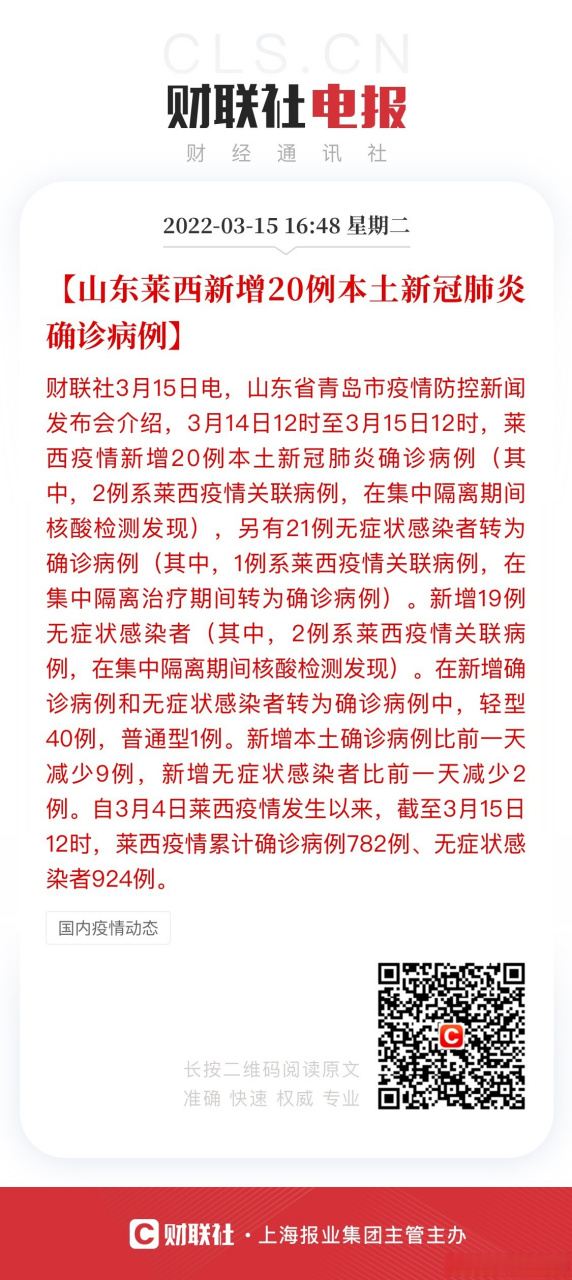 CLS.CN

财联社电报

财 经 通 讯 社

2022-03-15 16:48 星期二

【山东莱西新增20例本土新冠肺炎确诊病例】

财联社3月15日电，山东省青岛市疫情防控新闻发布会介绍，3月14日12时至3月15日12时，莱西疫情新增20例本土新冠肺炎确诊病例（其中，2例系莱西疫情关联病例，在集中隔离期间核酸检测发现），另有21例无症状感染者转为确诊病例（其中，1例系莱西疫情关联病例，在集中隔离治疗期间转为确诊病例）。新增19例无症状感染者（其中，2例系莱西疫情关联病例，在集中隔离期间核酸检测发现）。在新增确诊病例和无症状感染者转为确诊病例中，轻型40例，普通型1例。新增本土确诊病例比前一天减少9例，新增无症状感染者比前一天减少2例。自3月4日莱西疫情发生以来，截至3月15日12时，莱西疫情累计确诊病例782例、无症状感染者924例。

国内疫情动态

长按二维码阅读原文
准确 快速 权威 专业

财联社 · 上海报业集团主管主办